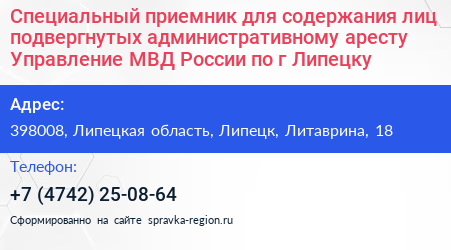 Специальный приемник для содержания лиц подвергнутых административному аресту Управление МВД России по г Липецку

Адрес:

398008, Липецкая область, Липецк, Литаврина, 18

Телефон:

+7 (4742) 25-08-64

Сформированно на сайте spravka-region.ru